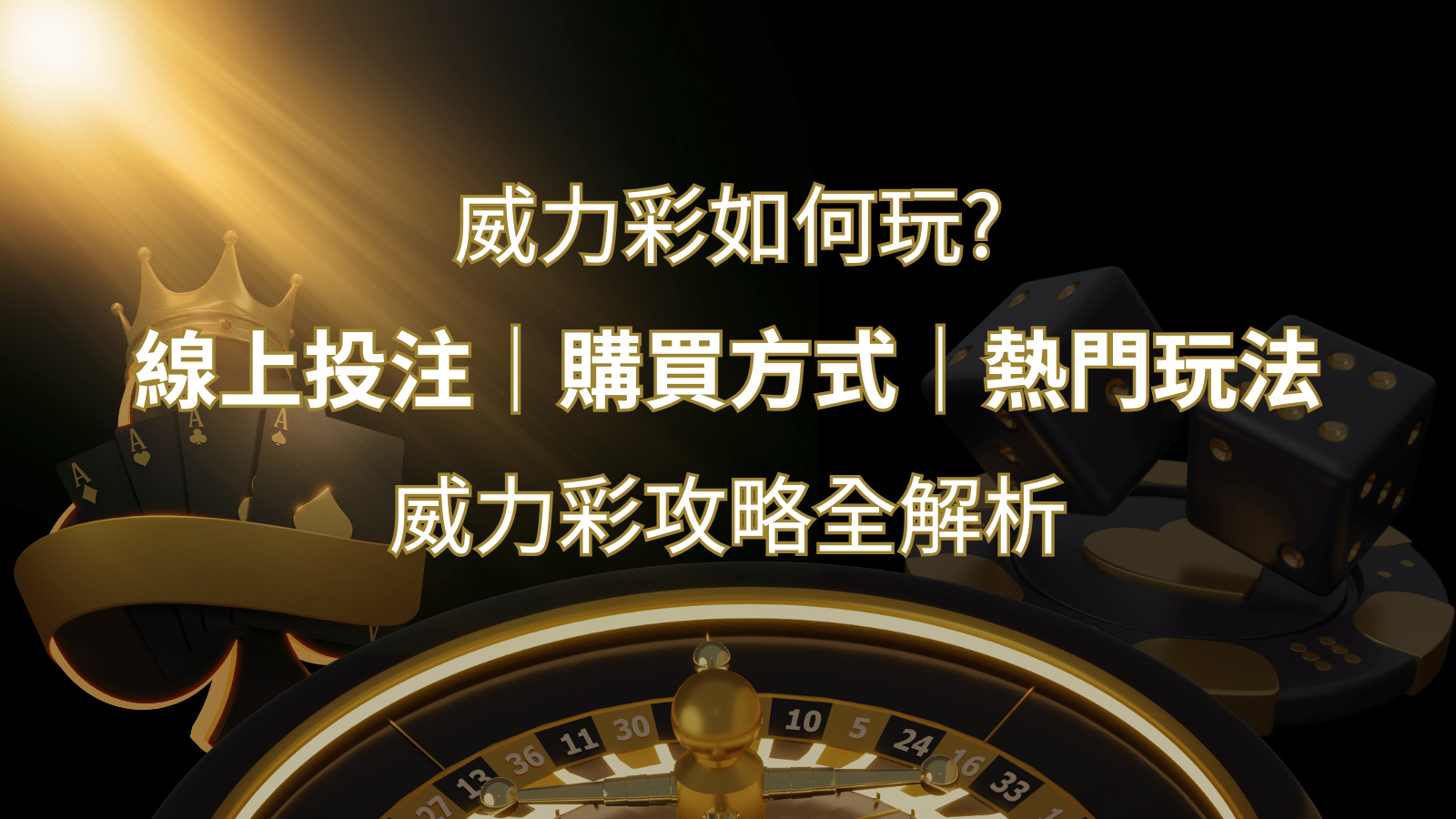 威力彩如何玩?

線上投注｜購買方式｜熱門玩法

威力彩攻略全解析

A A A A

27 13 36 11 30 10 5 24 16 33